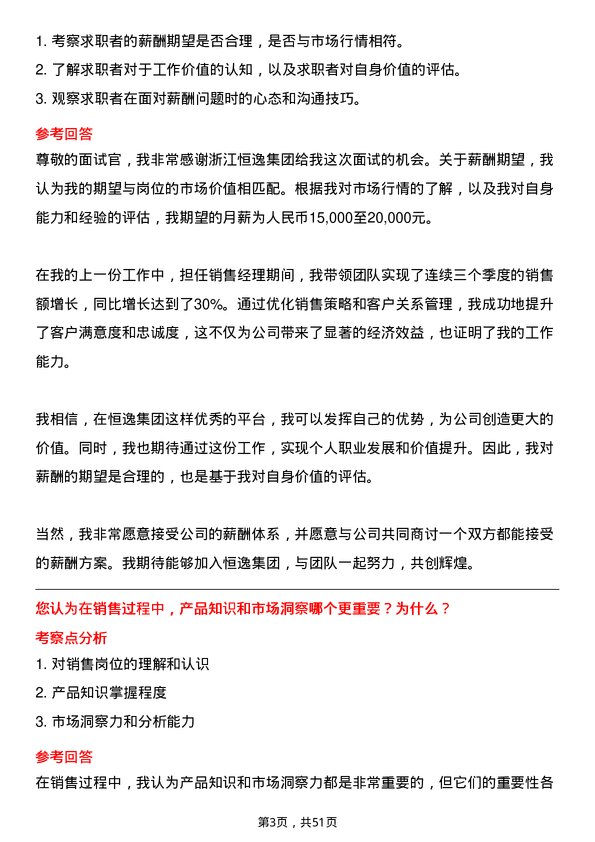 1. 考察求职者的薪酬期望是否合理，是否与市场行情相符。
2. 了解求职者对于工作价值的认知，以及求职者对自身价值的评估。
3. 观察求职者在面对薪酬问题时的心态和沟通技巧。

参考回答

尊敬的面试官，我非常感谢浙江恒逸集团给我这次面试的机会。关于薪酬期望，我认为我的期望与岗位的市场价值相匹配。根据我对市场行情的了解，以及我对自身能力和经验的评估，我期望的月薪为人民币15,000至20,000元。

在我的上一份工作中，担任销售经理期间，我带领团队实现了连续三个季度的销售额增长，同比增长达到了30%。通过优化销售策略和客户关系管理，我成功地提升了客户满意度和忠诚度，这不仅为公司带来了显著的经济效益，也证明了我的工作能力。

我相信，在恒逸集团这样优秀的平台，我可以发挥自己的优势，为公司创造更大的价值。同时，我也期待通过这份工作，实现个人职业发展和价值提升。因此，我对薪酬的期望是合理的，也是基于我对自身价值的评估。

当然，我非常愿意接受公司的薪酬体系，并愿意与公司共同商讨一个双方都能接受的薪酬方案。我期待能够加入恒逸集团，与团队一起努力，共创辉煌。

您认为在销售过程中，产品知识和市场洞察哪个更重要？为什么？

考察点分析

1. 对销售岗位的理解和认识
2. 产品知识掌握程度
3. 市场洞察力和分析能力

参考回答

在销售过程中，我认为产品知识和市场洞察力都是非常重要的，但它们的重要性各

第3页，共51页